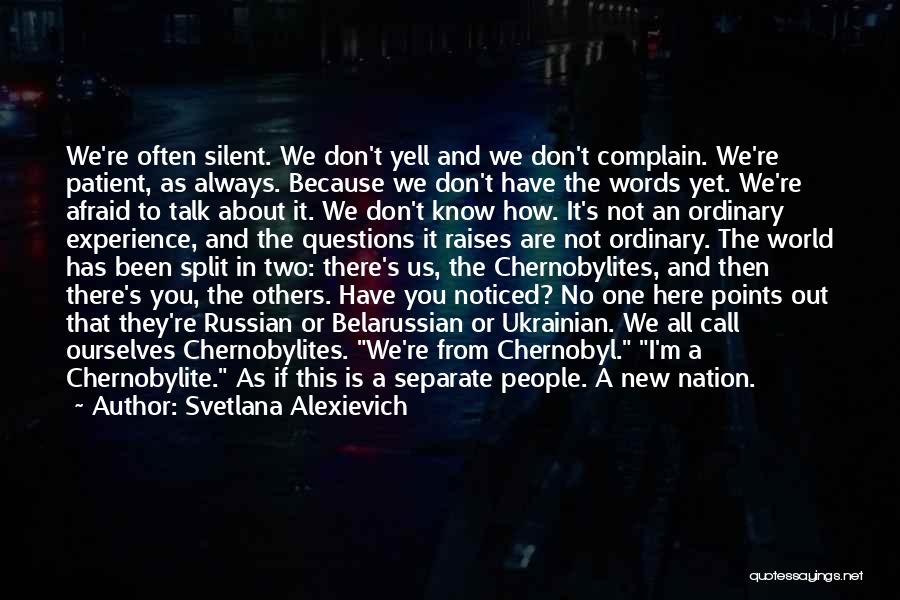 We're often silent. We don't yell and we don't complain. We're patient, as always. Because we don't have the words yet. We're afraid to talk about it. We don't know how. It's not an ordinary experience, and the questions it raises are not ordinary. The world has been split in two: there's us, the Chernobylites, and then there's you, the others. Have you noticed? No one here points out that they're Russian or Belarussian or Ukrainian. We all call ourselves Chernobylites. "We're from Chernobyl." "I'm a Chernobylite." As if this is a separate people. A new nation.
~ Author: Svetlana Alexievich

quotessayings.net